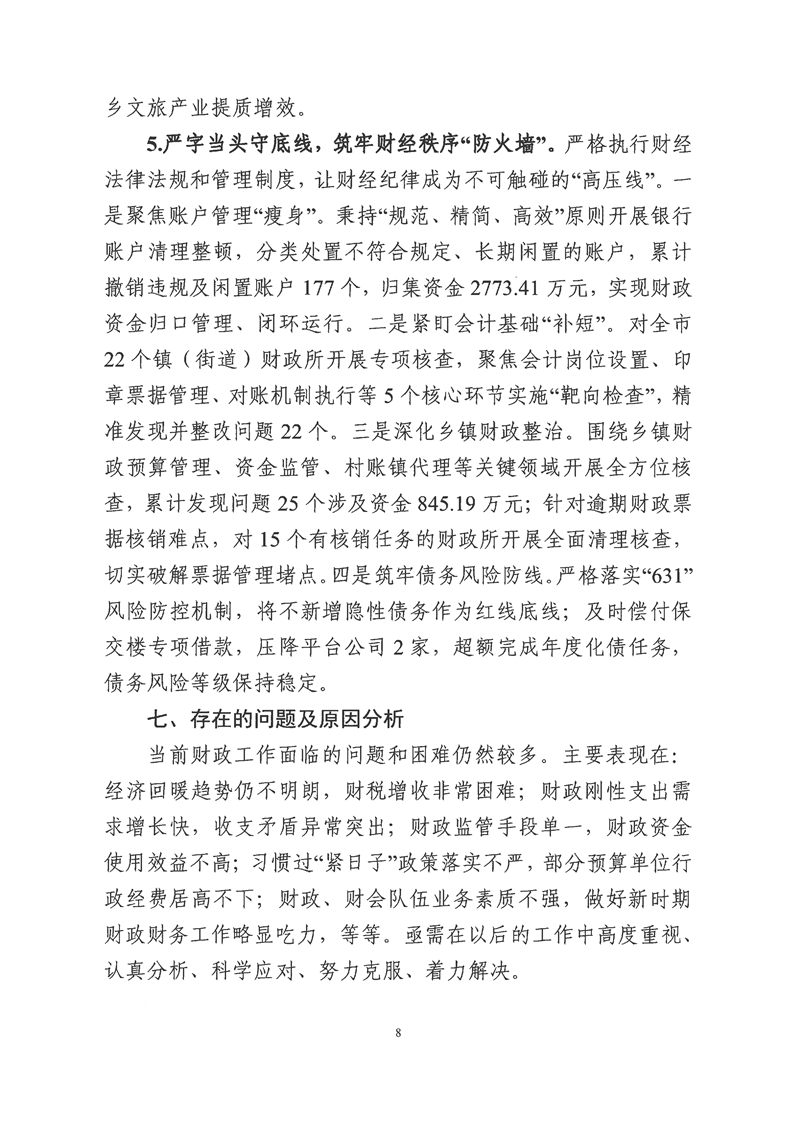 乡文旅产业提质增效。

5.严字当头守底线，筑牢财经秩序“防火墙”。严格执行财经法律法规和管理制度，让财经纪律成为不可触碰的“高压线”。一是聚焦账户管理“瘦身”。秉持“规范、精简、高效”原则开展银行账户清理整顿，分类处置不符合规定、长期闲置的账户，累计撤销违规及闲置账户177个，归集资金2773.41万元，实现财政资金归口管理、闭环运行。二是紧盯会计基础“补短”。对全市22个镇（街道）财政所开展专项核查，聚焦会计岗位设置、印章票据管理、对账机制执行等5个核心环节实施“靶向检查”，精准发现并整改问题22个。三是深化乡镇财政整治。围绕乡镇财政预算管理、资金监管、村账镇代理等关键领域开展全方位核查，累计发现问题25个涉及资金845.19万元；针对逾期财政票据核销难点，对15个有核销任务的财政所开展全面清理核查，切实破解票据管理堵点。四是筑牢债务风险防线。严格落实“631”风险防控机制，将不新增隐性债务作为红线底线；及时偿付保交楼专项借款，压降平台公司2家，超额完成年度化债任务，债务风险等级保持稳定。

七、存在的问题及原因分析

当前财政工作面临的问题和困难仍然较多。主要表现在：经济回暖趋势仍不明朗，财税增收非常困难；财政刚性支出需求增长快，收支矛盾异常突出；财政监管手段单一，财政资金使用效益不高；习惯过“紧日子”政策落实不严，部分预算单位行政经费居高不下；财政、财会队伍业务素质不强，做好新时期财政财务工作略显吃力，等等。亟需在以后的工作中高度重视、认真分析、科学应对、努力克服、着力解决。

8